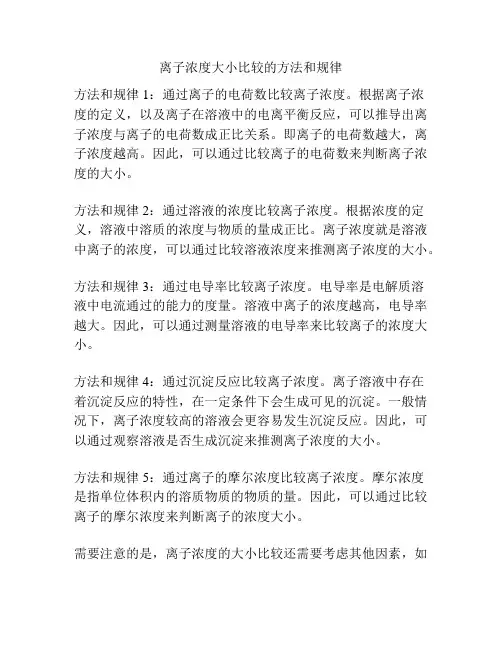 离子浓度大小比较的方法和规律

方法和规律 1：通过离子的电荷数比较离子浓度。根据离子浓度的定义，以及离子在溶液中的电离平衡反应，可以推导出离子浓度与离子的电荷数成正比关系。即离子的电荷数越大，离子浓度越高。因此，可以通过比较离子的电荷数来判断离子浓度的大小。

方法和规律 2：通过溶液的浓度比较离子浓度。根据浓度的定义，溶液中溶质的浓度与物质的量成正比。离子浓度就是溶液中离子的浓度，可以通过比较溶液浓度来推测离子浓度的大小。

方法和规律 3：通过电导率比较离子浓度。电导率是电解质溶液中电流通过的能力的度量。溶液中离子的浓度越高，电导率越大。因此，可以通过测量溶液的电导率来比较离子的浓度大小。

方法和规律 4：通过沉淀反应比较离子浓度。离子溶液中存在着沉淀反应的特性，在一定条件下会生成可见的沉淀。一般情况下，离子浓度较高的溶液会更容易发生沉淀反应。因此，可以通过观察溶液是否生成沉淀来推测离子浓度的大小。

方法和规律 5：通过离子的摩尔浓度比较离子浓度。摩尔浓度是指单位体积内的溶质物质的物质的量。因此，可以通过比较离子的摩尔浓度来判断离子的浓度大小。

需要注意的是，离子浓度的大小比较还需要考虑其他因素，如